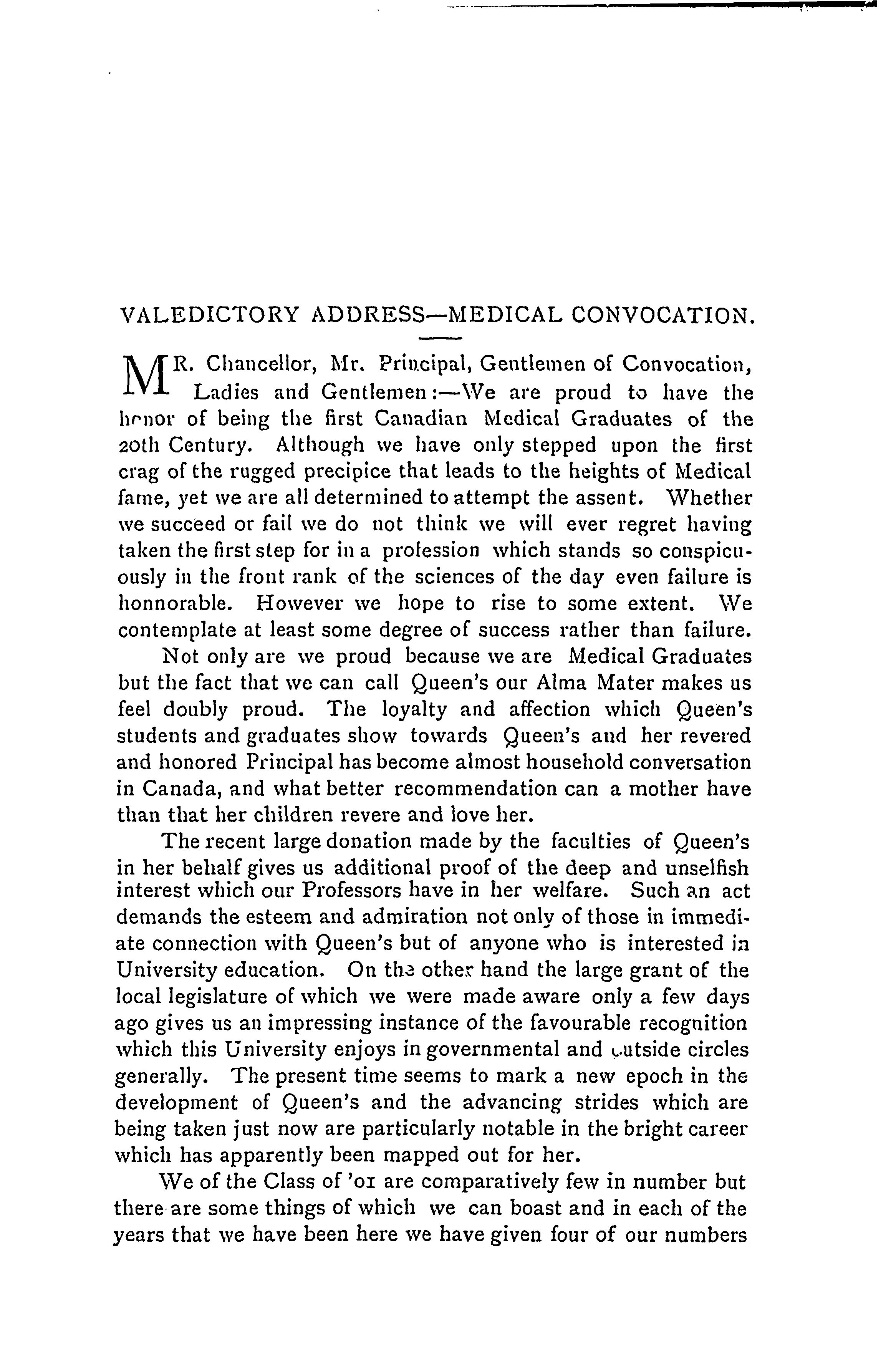 VALEDICTORY ADDRESS—MEDICAL CONVOCATION.

MR. Chancellor, Mr. Principal, Gentlemen of Convocation, Ladies and Gentlemen:—We are proud to have the honor of being the first Canadian Medical Graduates of the 20th Century. Although we have only stepped upon the first crag of the rugged precipice that leads to the heights of Medical fame, yet we are all determined to attempt the assent. Whether we succeed or fail we do not think we will ever regret having taken the first step for in a profession which stands so conspicuously in the front rank of the sciences of the day even failure is honnorable. However we hope to rise to some extent. We contemplate at least some degree of success rather than failure.

Not only are we proud because we are Medical Graduates but the fact that we can call Queen's our Alma Mater makes us feel doubly proud. The loyalty and affection which Queen's students and graduates show towards Queen's and her revered and honored Principal has become almost household conversation in Canada, and what better recommendation can a mother have than that her children revere and love her.

The recent large donation made by the faculties of Queen's in her behalf gives us additional proof of the deep and unselfish interest which our Professors have in her welfare. Such an act demands the esteem and admiration not only of those in immediate connection with Queen's but of anyone who is interested in University education. On the other hand the large grant of the local legislature of which we were made aware only a few days ago gives us an impressing instance of the favourable recognition which this University enjoys in governmental and outside circles generally. The present time seems to mark a new epoch in the development of Queen's and the advancing strides which are being taken just now are particularly notable in the bright career which has apparently been mapped out for her.

We of the Class of '01 are comparatively few in number but there are some things of which we can boast and in each of the years that we have been here we have given four of our numbers